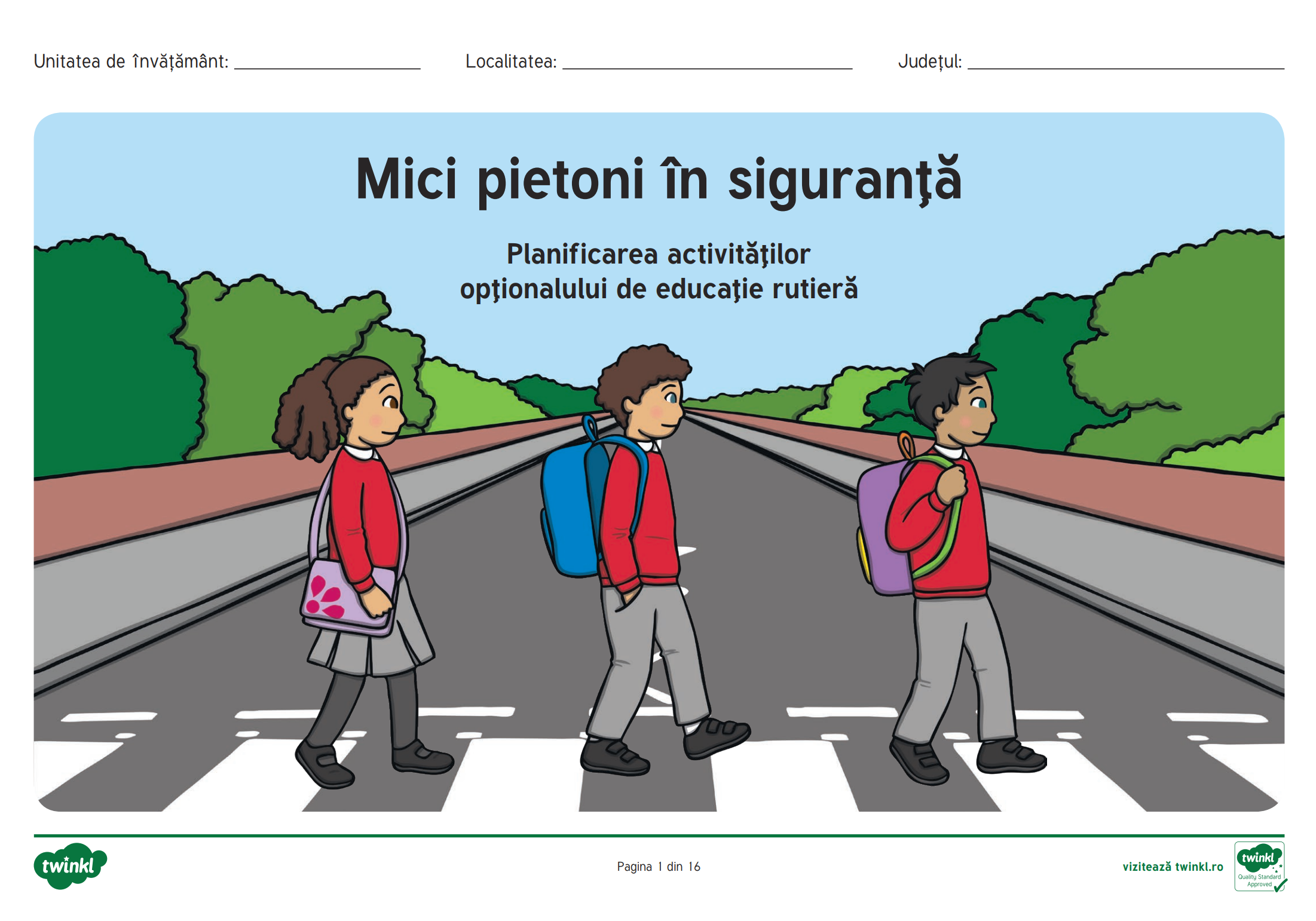 Unitatea de învățământ: ____ Localitatea: ____ Județul: ____

Mici pietoni în siguranţă

Planificarea activităţilor opţionalului de educaţie rutieră

twinkl

Pagina 1 din 16

vizitează twinkl.ro

twinkl
Quality Standard Approved